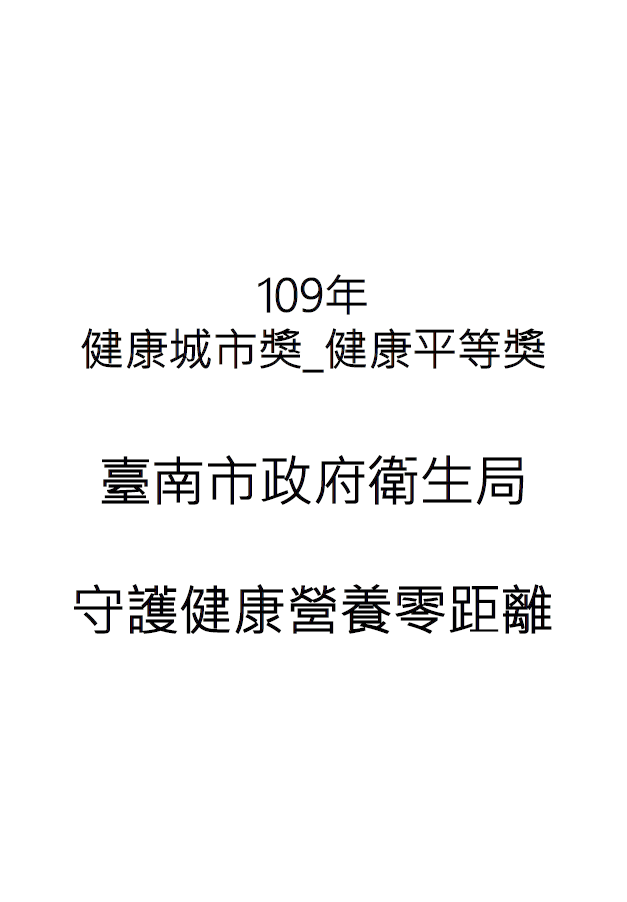 109年
健康城市獎_健康平等獎

臺南市政府衛生局

守護健康營養零距離